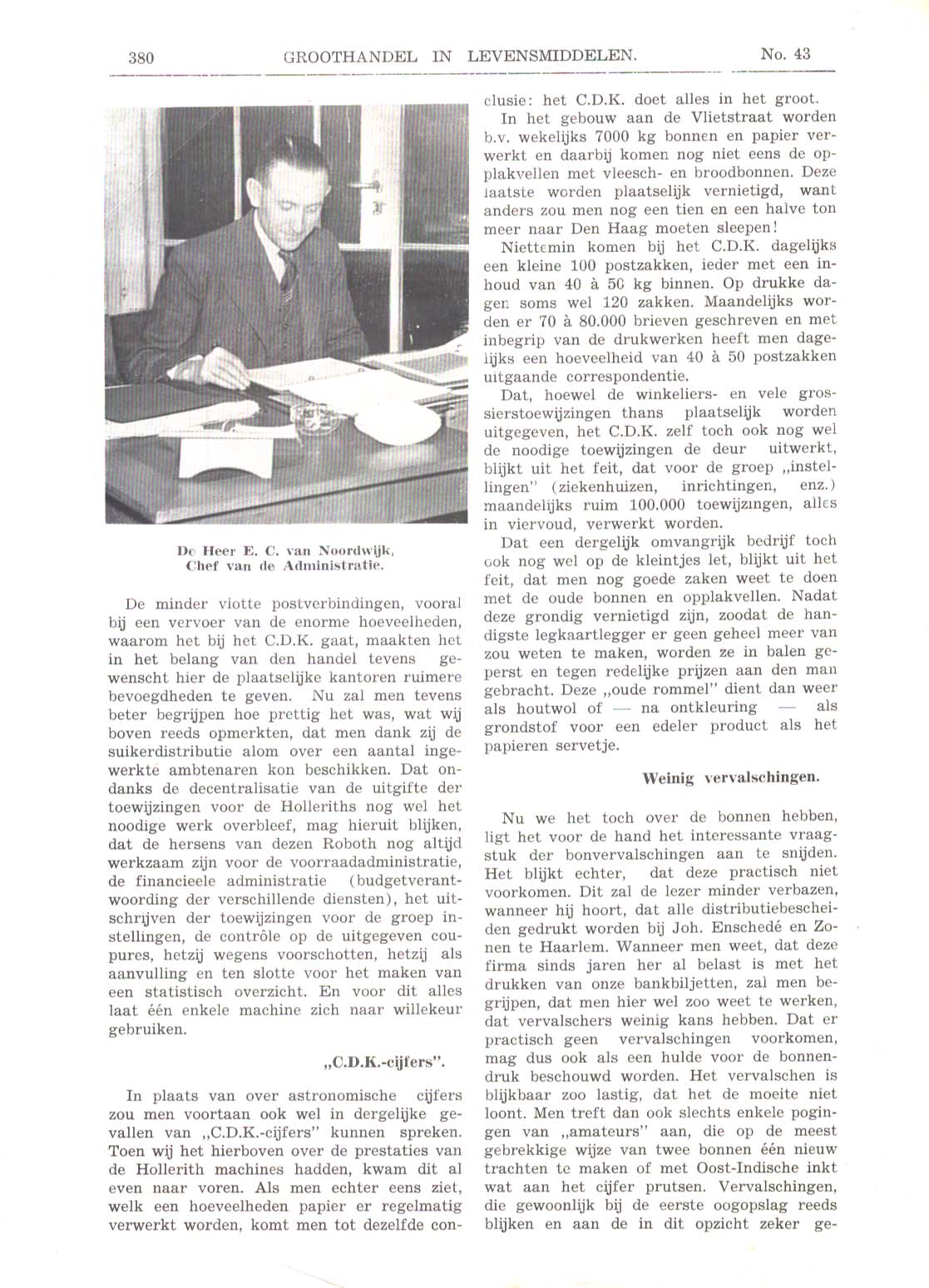 380 GROOTHANDEL IN LEVENSMIDDELEN. No. 43

De Heer E. C. van Noordwijk, Chef van de Administratie.

De minder vlotte postverbindingen, vooral bij een vervoer van de enorme hoeveelheden, waarom het bij het C.D.K. gaat, maakten het in het belang van den handel tevens gewenscht hier de plaatselijke kantoren ruimere bevoegdheden te geven. Nu zal men tevens beter begrijpen hoe prettig het was, wat wij boven reeds opmerkten, dat men dank zij de suikerdistributie alom over een aantal ingewerkte ambtenaren kon beschikken. Dat ondanks de decentralisatie van de uitgifte der toewijzingen voor de Holleriths nog wel het noodige werk overbleef, mag hieruit blijken, dat de hersens van dezen Roboth nog altijd werkzaam zijn voor de voorraadadministratie, de financieele administratie (budgetverantwoording der verschillende diensten), het uitschrijven der toewijzingen voor de groep instellingen, de contrôle op de uitgegeven coupures, hetzij wegens voorschotten, hetzij als aanvulling en ten slotte voor het maken van een statistisch overzicht. En voor dit alles laat één enkele machine zich naar willekeur gebruiken.

„C.D.K.-cijfers".

In plaats van over astronomische cijfers zou men voortaan ook wel in dergelijke gevallen van „C.D.K.-cijfers" kunnen spreken. Toen wij het hierboven over de prestaties van de Hollerith machines hadden, kwam dit al even naar voren. Als men echter eens ziet, welk een hoeveelheden papier er regelmatig verwerkt worden, komt men tot dezelfde conclusie: het C.D.K. doet alles in het groot.

In het gebouw aan de Vlietstraat worden b.v. wekelijks 7000 kg bonnen en papier verwerkt en daarbij komen nog niet eens de opplakvellen met vleesch- en broodbonnen. Deze laatste worden plaatselijk vernietigd, want anders zou men nog een tien en een halve ton meer naar Den Haag moeten sleepen!

Niettemin komen bij het C.D.K. dagelijks een kleine 100 postzakken, ieder met een inhoud van 40 à 50 kg binnen. Op drukke dagen soms wel 120 zakken. Maandelijks worden er 70 à 80.000 brieven geschreven en met inbegrip van de drukwerken heeft men dagelijks een hoeveelheid van 40 à 50 postzakken uitgaande correspondentie.

Dat, hoewel de winkeliers- en vele grossierstoewijzingen thans plaatselijk worden uitgegeven, het C.D.K. zelf toch ook nog wel de noodige toewijzingen de deur uitwerkt, blijkt uit het feit, dat voor de groep „instellingen" (ziekenhuizen, inrichtingen, enz.) maandelijks ruim 100.000 toewijzingen, alles in viervoud, verwerkt worden.

Dat een dergelijk omvangrijk bedrijf toch ook nog wel op de kleintjes let, blijkt uit het feit, dat men nog goede zaken weet te doen met de oude bonnen en opplakvellen. Nadat deze grondig vernietigd zijn, zoodat de handigste legkaartlegger er geen geheel meer van zou weten te maken, worden ze in balen geperst en tegen redelijke prijzen aan den man gebracht. Deze „oude rommel" dient dan weer als houtwol of — na ontkleuring — als grondstof voor een edeler product als het papieren servetje.

Weinig vervalschingen.

Nu we het toch over de bonnen hebben, ligt het voor de hand het interessante vraagstuk der bonvervalschingen aan te snijden. Het blijkt echter, dat deze practisch niet voorkomen. Dit zal de lezer minder verbazen, wanneer hij hoort, dat alle distributiebescheiden gedrukt worden bij Joh. Enschedé en Zonen te Haarlem. Wanneer men weet, dat deze firma sinds jaren her al belast is met het drukken van onze bankbiljetten, zal men begrijpen, dat men hier wel zoo weet te werken, dat vervalschers weinig kans hebben. Dat er practisch geen vervalschingen voorkomen, mag dus ook als een hulde voor de bonnendruk beschouwd worden. Het vervalschen is blijkbaar zoo lastig, dat het de moeite niet loont. Men treft dan ook slechts enkele pogingen van „amateurs" aan, die op de meest gebrekkige wijze van twee bonnen één nieuw trachten te maken of met Oost-Indische inkt wat aan het cijfer prutsen. Vervalschingen, die gewoonlijk bij de eerste oogopslag reeds blijken en aan de in dit opzicht zeker ge-